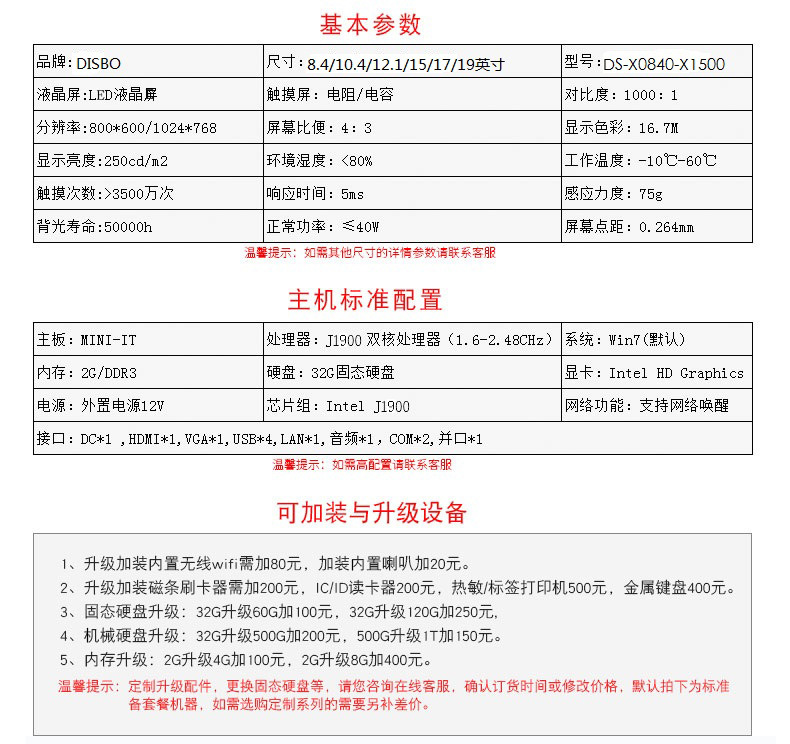 基本参数

| 品牌：DISBO | 尺寸：8.4/10.4/12.1/15/17/19英寸 | 型号：DS-X0840-X1500 |
|---|---|---|
| 液晶屏:LED液晶屏 | 触摸屏：电阻/电容 | 对比度：1000：1 |
| 分辨率:800*600/1024*768 | 屏幕比便：4：3 | 显示色彩：16.7M |
| 显示亮度:250cd/m2 | 环境湿度：<80% | 工作温度：-10℃-60℃ |
| 触摸次数:>3500万次 | 响应时间：5ms | 感应力度：75g |
| 背光寿命:50000h | 正常功率：≤40W | 屏幕点距：0.264mm |

温馨提示：如需其他尺寸的详情参数请联系客服

主机标准配置

| 主板：MINI-IT | 处理器：J1900 双核处理器（1.6-2.48CHz） | 系统：Win7(默认) |
|---|---|---|
| 内存：2G/DDR3 | 硬盘：32G固态硬盘 | 显卡：Intel HD Graphics |
| 电源：外置电源12V | 芯片组：Intel J1900 | 网络功能：支持网络唤醒 |
| 接口：DC*1 ,HDMI*1,VGA*1,USB*4,LAN*1,音频*1，COM*2,并口*1 | | |

温馨提示：如需高配置请联系客服

可加装与升级设备

1、升级加装内置无线wifi需加80元，加装内置喇叭加20元。
2、升级加装磁条刷卡器需加200元，IC/ID读卡器200元，热敏/标签打印机500元，金属键盘400元。
3、固态硬盘升级：32G升级60G加100元，32G升级120G加250元，
4、机械硬盘升级：32G升级500G加200元，500G升级1T加150元。
5、内存升级：2G升级4G加100元，2G升级8G加400元。
温馨提示：定制升级配件，更换固态硬盘等，请您咨询在线客服，确认订货时间或修改价格，默认拍下为标准备套餐机器，如需选购定制系列的需要另补差价。